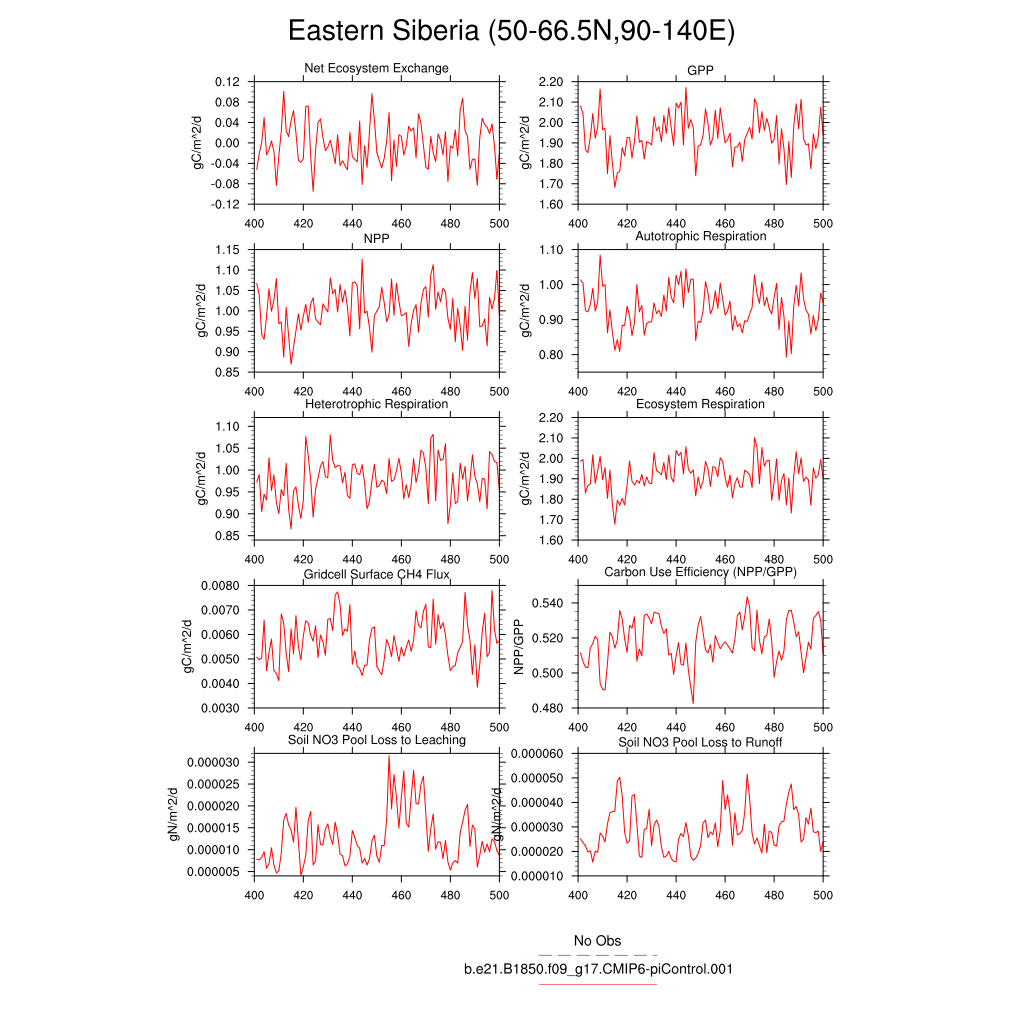 Eastern Siberia (50-66.5N,90-140E)

Net Ecosystem Exchange

gC/m^2/d

0.12
0.08
0.04
0.00
-0.04
-0.08
-0.12

400 420 440 460 480 500

GPP

gC/m^2/d

2.20
2.10
2.00
1.90
1.80
1.70
1.60

400 420 440 460 480 500

NPP

gC/m^2/d

1.15
1.10
1.05
1.00
0.95
0.90
0.85

400 420 440 460 480 500

Autotrophic Respiration

gC/m^2/d

1.10
1.00
0.90
0.80

400 420 440 460 480 500

Heterotrophic Respiration

gC/m^2/d

1.10
1.05
1.00
0.95
0.90
0.85

400 420 440 460 480 500

Ecosystem Respiration

gC/m^2/d

2.20
2.10
2.00
1.90
1.80
1.70
1.60

400 420 440 460 480 500

Gridcell Surface CH4 Flux

gC/m^2/d

0.0080
0.0070
0.0060
0.0050
0.0040
0.0030

400 420 440 460 480 500

Carbon Use Efficiency (NPP/GPP)

NPP/GPP

0.540
0.520
0.500
0.480

400 420 440 460 480 500

Soil NO3 Pool Loss to Leaching

gN/m^2/d

0.000030
0.000025
0.000020
0.000015
0.000010
0.000005

400 420 440 460 480 500

Soil NO3 Pool Loss to Runoff

gN/m^2/d

0.000060
0.000050
0.000040
0.000030
0.000020
0.000010

400 420 440 460 480 500

No Obs

b.e21.B1850.f09_g17.CMIP6-piControl.001